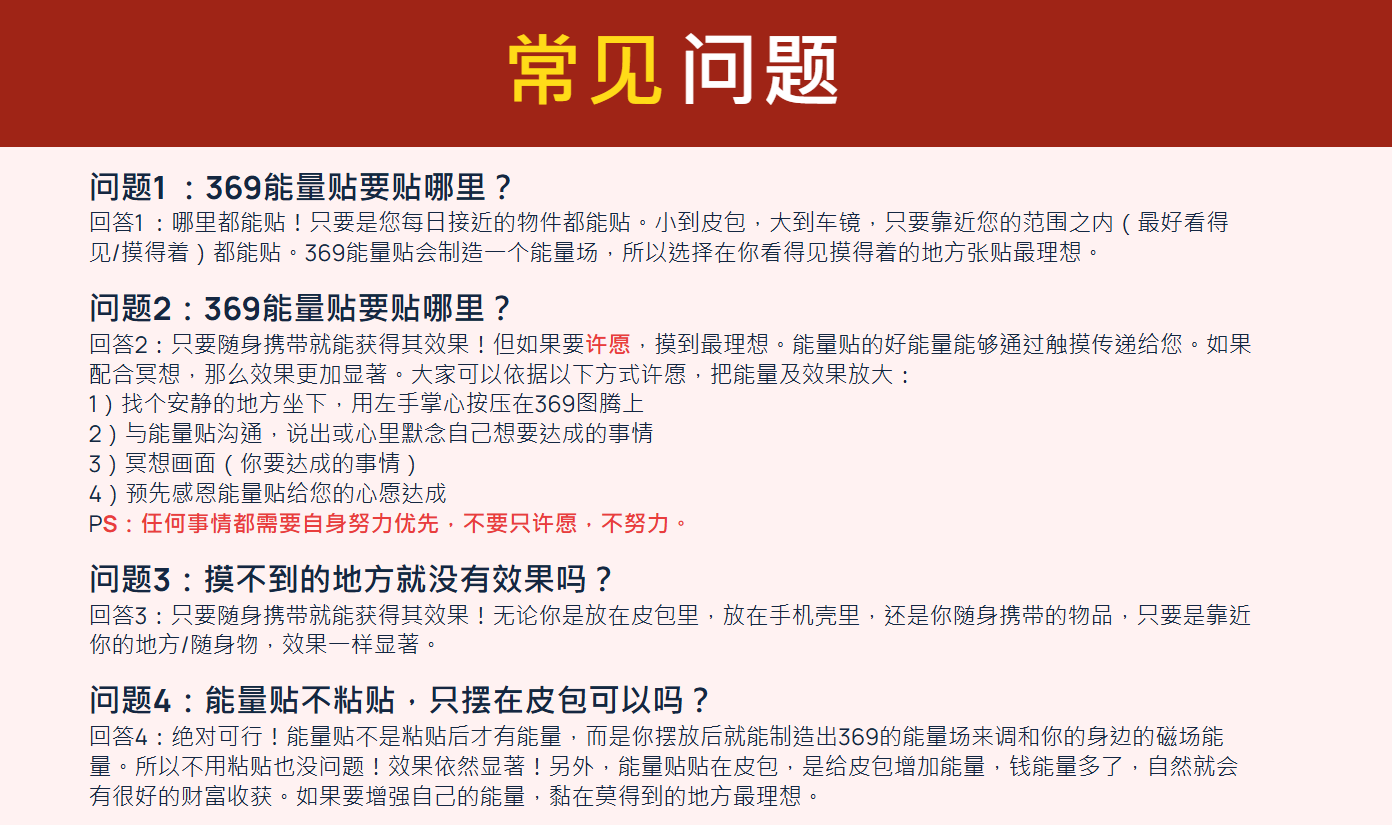 常见问题

问题1：369能量贴要贴哪里？

回答1：哪里都能贴！只要是您每日接近的物件都能贴。小到皮包，大到车镜，只要靠近您的范围之内（最好看得见/摸得着）都能贴。369能量贴会制造一个能量场，所以选择在你看得见摸得着的地方张贴最理想。

问题2：369能量贴要贴哪里？

回答2：只要随身携带就能获得其效果！但如果要许愿，摸到最理想。能量贴的好能量能够通过触摸传递给您。如果配合冥想，那么效果更加显著。大家可以依据以下方式许愿，把能量及效果放大：
1）找个安静的地方坐下，用左手掌心按压在369图腾上
2）与能量贴沟通，说出或心里默念自己想要达成的事情
3）冥想画面（你要达成的事情）
4）预先感恩能量贴给您的心愿达成
PS：任何事情都需要自身努力优先，不要只许愿，不努力。

问题3：摸不到的地方就没有效果吗？

回答3：只要随身携带就能获得其效果！无论你是放在皮包里，放在手机壳里，还是你随身携带的物品，只要是靠近你的地方/随身物，效果一样显著。

问题4：能量贴不粘贴，只摆在皮包可以吗？

回答4：绝对可行！能量贴不是粘贴后才有能量，而是你摆放后就能制造出369的能量场来调和你的身边的磁场能量。所以不用粘贴也没问题！效果依然显著！另外，能量贴贴在皮包，是给皮包增加能量，钱能量多了，自然就会有很好的财富收获。如果要增强自己的能量，黏在莫得到的地方最理想。